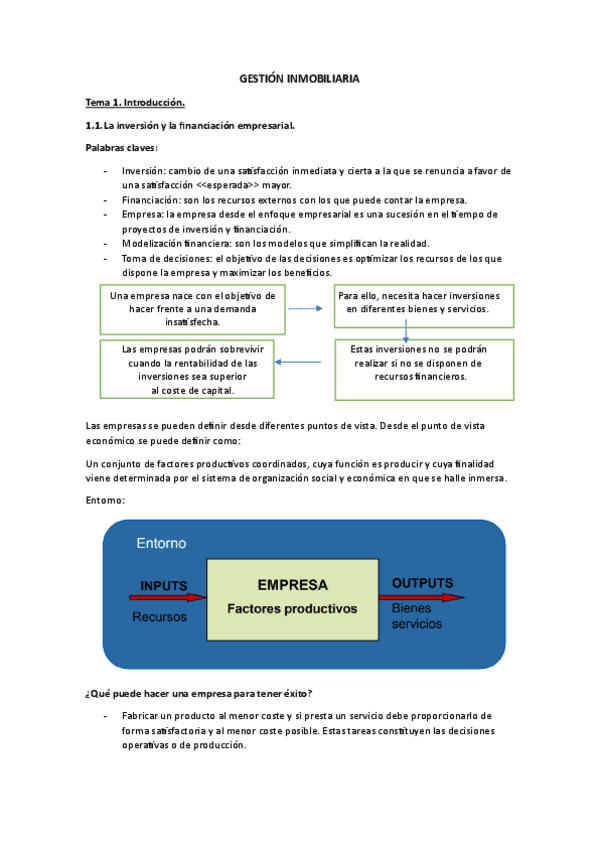 GESTIÓN INMOBILIARIA

Tema 1. Introducción.

1.1. La inversión y la financiación empresarial.

Palabras claves:

- Inversión: cambio de una satisfacción inmediata y cierta a la que se renuncia a favor de una satisfacción <<esperada>> mayor.
- Financiación: son los recursos externos con los que puede contar la empresa.
- Empresa: la empresa desde el enfoque empresarial es una sucesión en el tiempo de proyectos de inversión y financiación.
- Modelización financiera: son los modelos que simplifican la realidad.
- Toma de decisiones: el objetivo de las decisiones es optimizar los recursos de los que dispone la empresa y maximizar los beneficios.

Una empresa nace con el objetivo de hacer frente a una demanda insatisfecha.

Para ello, necesita hacer inversiones en diferentes bienes y servicios.

Estas inversiones no se podrán realizar si no se disponen de recursos financieros.

Las empresas podrán sobrevivir cuando la rentabilidad de las inversiones sea superior al coste de capital.

Las empresas se pueden definir desde diferentes puntos de vista. Desde el punto de vista económico se puede definir como:

Un conjunto de factores productivos coordinados, cuya función es producir y cuya finalidad viene determinada por el sistema de organización social y económica en que se halle inmersa.

Entorno:

Entorno

INPUTS
Recursos

EMPRESA
Factores productivos

OUTPUTS
Bienes
servicios

¿Qué puede hacer una empresa para tener éxito?

- Fabricar un producto al menor coste y si presta un servicio debe proporcionarlo de forma satisfactoria y al menor coste posible. Estas tareas constituyen las decisiones operativas o de producción.